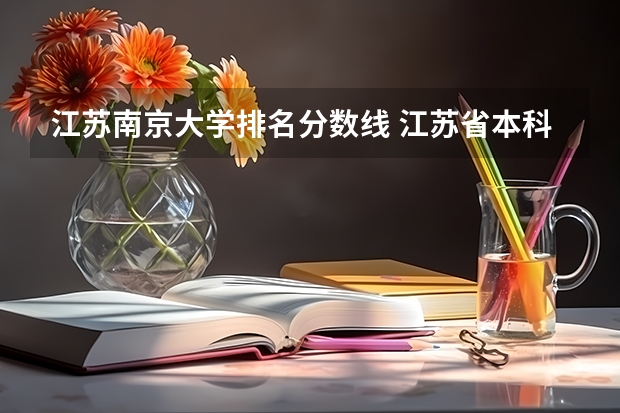 江苏南京大学排名分数线 江苏省本科